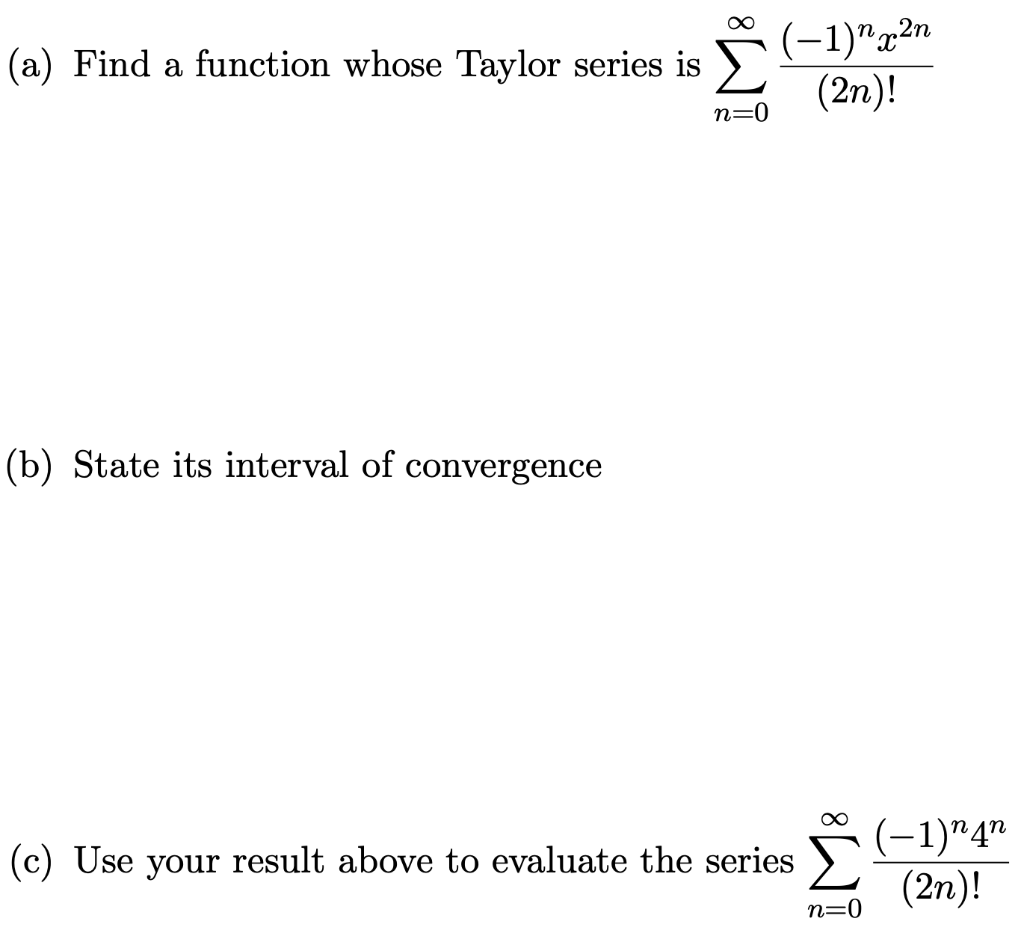 (a) Find a function whose Taylor series is $\sum_{n=0}^{\infty} \frac{(-1)^n x^{2n}}{(2n)!}$

(b) State its interval of convergence

(c) Use your result above to evaluate the series $\sum_{n=0}^{\infty} \frac{(-1)^n 4^n}{(2n)!}$